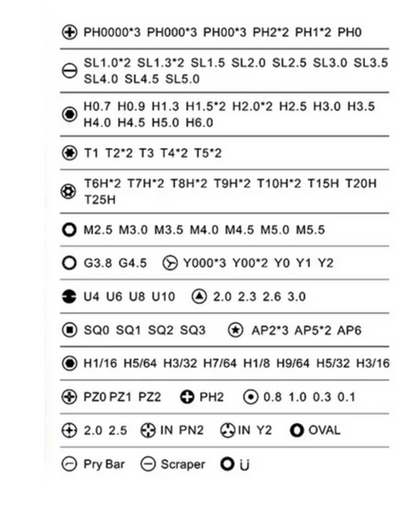 PH0000*3 PH000*3 PH00*3 PH2*2 PH1*2 PH0

SL1.0*2 SL1.3*2 SL1.5 SL2.0 SL2.5 SL3.0 SL3.5 SL4.0 SL4.5 SL5.0

H0.7 H0.9 H1.3 H1.5*2 H2.0*2 H2.5 H3.0 H3.5 H4.0 H4.5 H5.0 H6.0

T1 T2*2 T3 T4*2 T5*2

T6H*2 T7H*2 T8H*2 T9H*2 T10H*2 T15H T20H T25H

M2.5 M3.0 M3.5 M4.0 M4.5 M5.0 M5.5

G3.8 G4.5 Y000*3 Y00*2 Y0 Y1 Y2

U4 U6 U8 U10 2.0 2.3 2.6 3.0

SQ0 SQ1 SQ2 SQ3 AP2*3 AP5*2 AP6

H1/16 H5/64 H3/32 H7/64 H1/8 H9/64 H5/32 H3/16

PZ0 PZ1 PZ2 PH2 0.8 1.0 0.3 0.1

2.0 2.5 IN PN2 IN Y2 OVAL

Pry Bar Scraper U